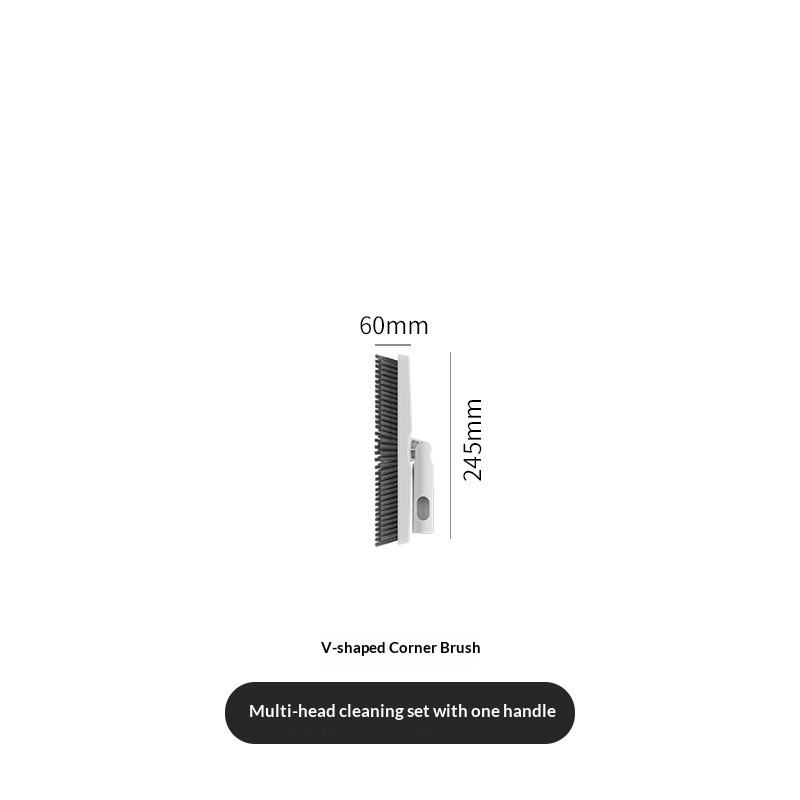 60mm

245mm

V-shaped Corner Brush

Multi-head cleaning set with one handle